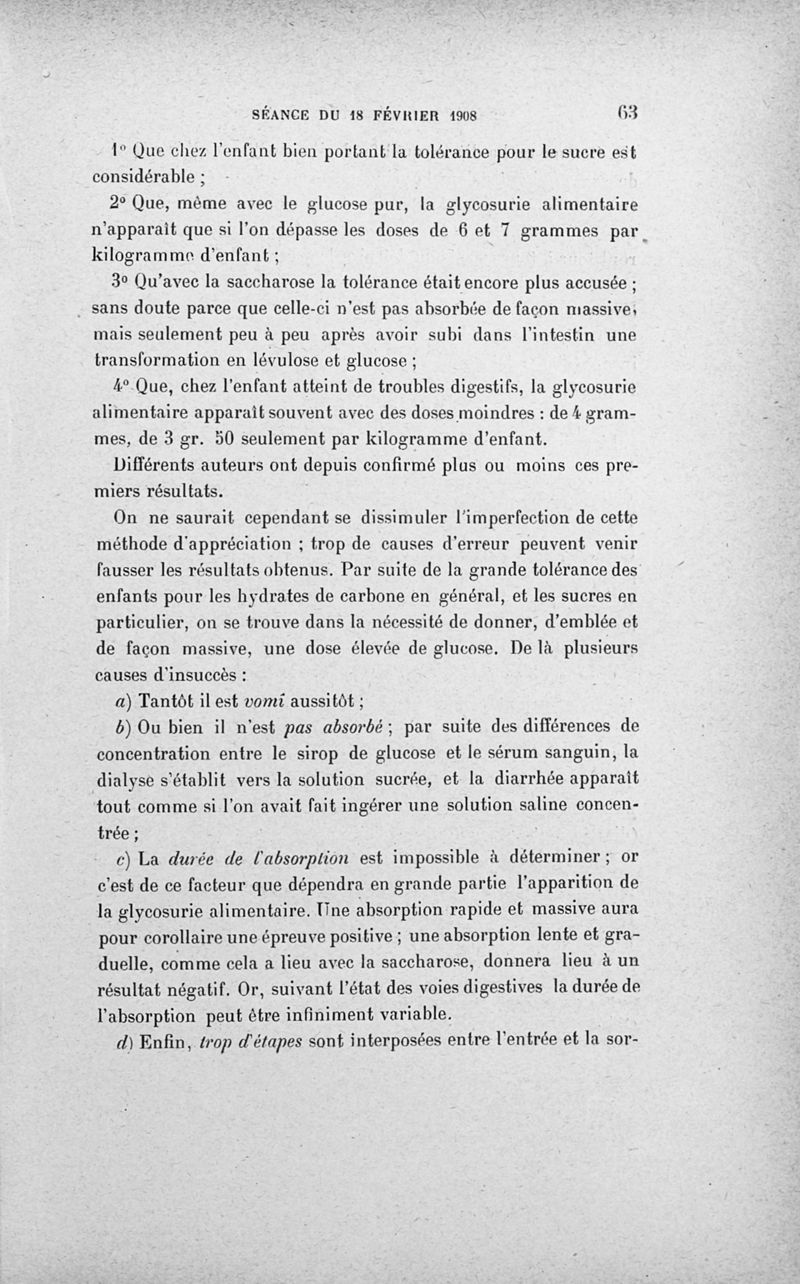 SÉANCE DU 18 FÉVRIER 1908 63

1° Que chez l'enfant bien portant la tolérance pour le sucre est considérable ;

2° Que, même avec le glucose pur, la glycosurie alimentaire n'apparaît que si l'on dépasse les doses de 6 et 7 grammes par kilogramme d'enfant ;

3° Qu'avec la saccharose la tolérance était encore plus accusée ; sans doute parce que celle-ci n'est pas absorbée de façon massive, mais seulement peu à peu après avoir subi dans l'intestin une transformation en lévulose et glucose ;

4° Que, chez l'enfant atteint de troubles digestifs, la glycosurie alimentaire apparaît souvent avec des doses moindres : de 4 grammes, de 3 gr. 50 seulement par kilogramme d'enfant.

Différents auteurs ont depuis confirmé plus ou moins ces premiers résultats.

On ne saurait cependant se dissimuler l'imperfection de cette méthode d'appréciation ; trop de causes d'erreur peuvent venir fausser les résultats obtenus. Par suite de la grande tolérance des enfants pour les hydrates de carbone en général, et les sucres en particulier, on se trouve dans la nécessité de donner, d'emblée et de façon massive, une dose élevée de glucose. De là plusieurs causes d'insuccès :

a) Tantôt il est vomi aussitôt ;

b) Ou bien il n'est pas absorbé ; par suite des différences de concentration entre le sirop de glucose et le sérum sanguin, la dialyse s'établit vers la solution sucrée, et la diarrhée apparaît tout comme si l'on avait fait ingérer une solution saline concentrée ;

c) La durée de l'absorption est impossible à déterminer ; or c'est de ce facteur que dépendra en grande partie l'apparition de la glycosurie alimentaire. Une absorption rapide et massive aura pour corollaire une épreuve positive ; une absorption lente et graduelle, comme cela a lieu avec la saccharose, donnera lieu à un résultat négatif. Or, suivant l'état des voies digestives la durée de l'absorption peut être infiniment variable.

d) Enfin, trop d'étapes sont interposées entre l'entrée et la sor-